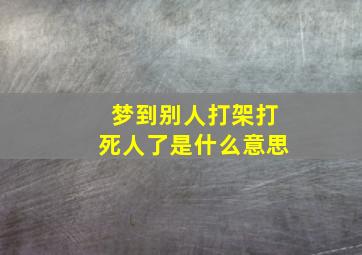 梦到别人打架打死人了是什么意思